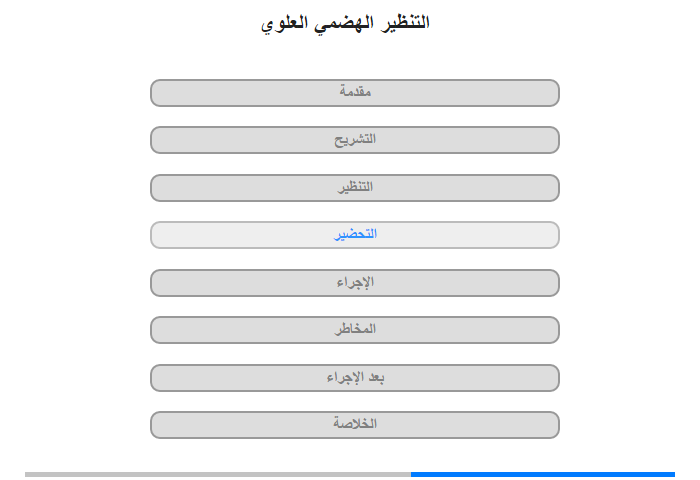 التنظير الهضمي العلوي

مقدمة

التشريح

التنظير

التحضير

الإجراء

المخاطر

بعد الإجراء

الخلاصة